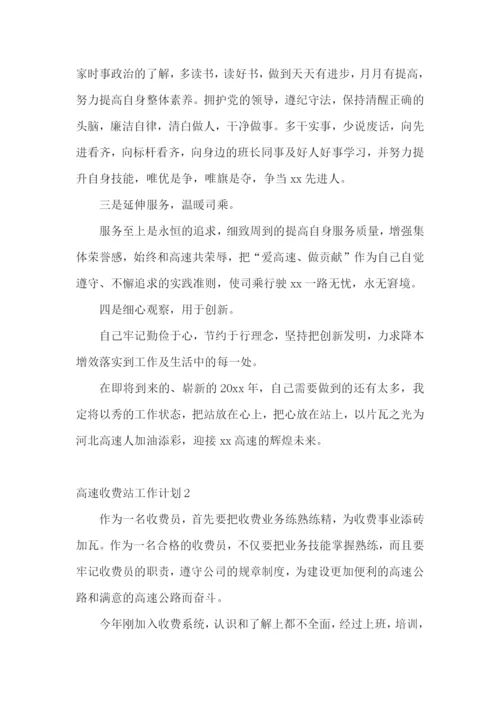 家时事政治的了解，多读书，读好书，做到天天有进步，月月有提高，努力提高自身整体素养。拥护党的领导，遵纪守法，保持清醒正确的头脑，廉洁自律，清白做人，干净做事。多干实事，少说废话，向先进看齐，向标杆看齐，向身边的班长同事及好人好事学习，并努力提升自身技能，唯优是争，唯旗是夺，争当 xx 先进人。

三是延伸服务，温暖司乘。

服务至上是永恒的追求，细致周到的提高自身服务质量，增强集体荣誉感，始终和高速共荣辱，把“爱高速、做贡献”作为自己自觉遵守、不懈追求的实践准则，使司乘行驶 xx 一路无忧，永无窘境。

四是细心观察，用于创新。

自己牢记勤俭于心，节约于行理念，坚持把创新发明，力求降本增效落实到工作及生活中的每一处。

在即将到来的、崭新的 20xx 年，自己需要做到的还有太多，我定将以秀的工作状态，把站放在心上，把心放在站上，以片瓦之光为河北高速人加油添彩，迎接 xx 高速的辉煌未来。

高速收费站工作计划 2

作为一名收费员，首先要把收费业务练熟练精，为收费事业添砖加瓦。作为一名合格的收费员，不仅要把业务技能掌握熟练，而且要牢记收费员的职责，遵守公司的规章制度，为建设更加便利的高速公路和满意的高速公路而奋斗。

今年刚加入收费系统，认识和了解上都不全面，经过上班，培训，